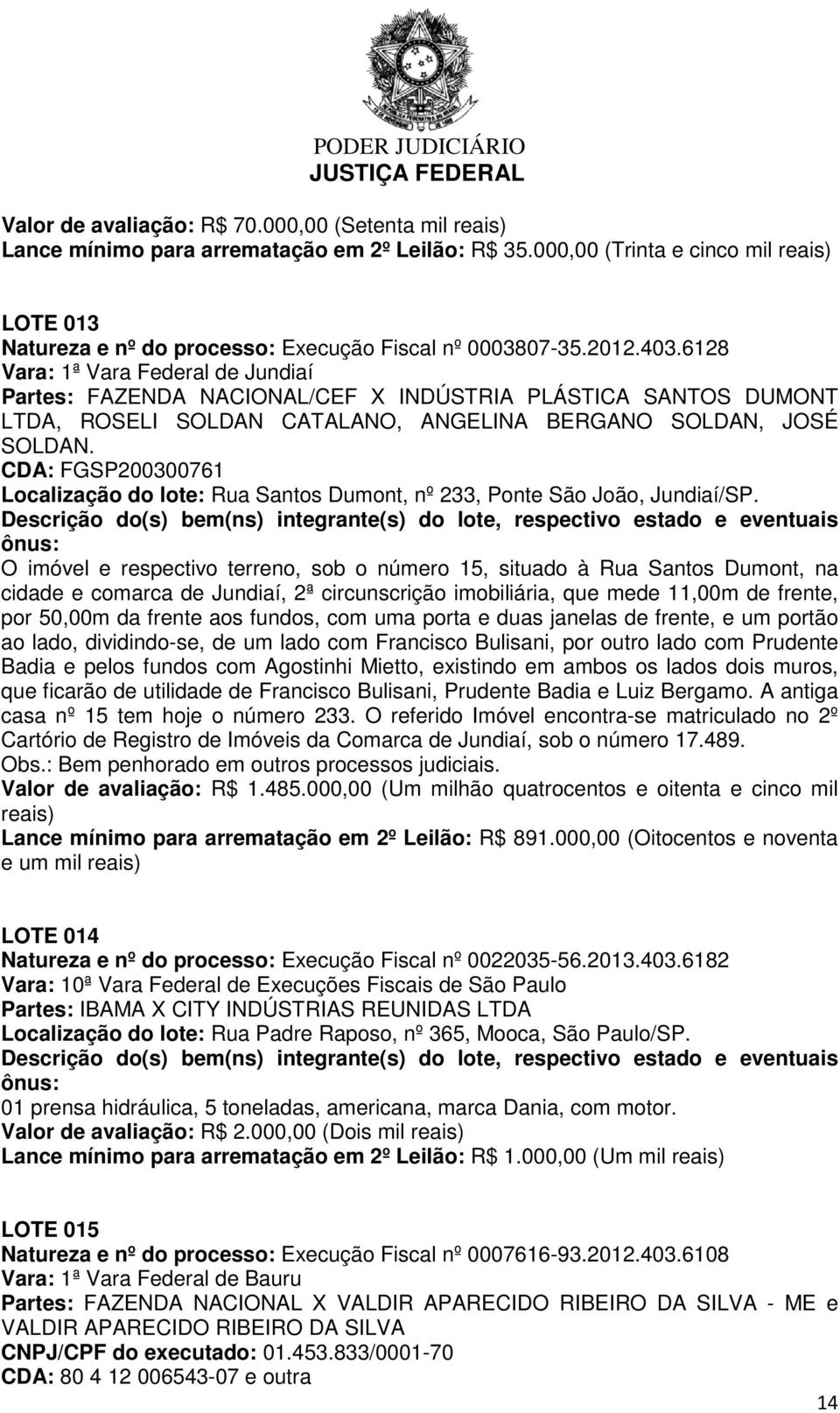 PODER JUDICIÁRIO
JUSTIÇA FEDERAL

Valor de avaliação: R$ 70.000,00 (Setenta mil reais)
Lance mínimo para arrematação em 2º Leilão: R$ 35.000,00 (Trinta e cinco mil reais)

LOTE 013
Natureza e nº do processo: Execução Fiscal nº 0003807-35.2012.403.6128
Vara: 1ª Vara Federal de Jundiaí
Partes: FAZENDA NACIONAL/CEF X INDÚSTRIA PLÁSTICA SANTOS DUMONT LTDA, ROSELI SOLDAN CATALANO, ANGELINA BERGANO SOLDAN, JOSÉ SOLDAN.
CDA: FGSP200300761
Localização do lote: Rua Santos Dumont, nº 233, Ponte São João, Jundiaí/SP.
Descrição do(s) bem(ns) integrante(s) do lote, respectivo estado e eventuais ônus:
O imóvel e respectivo terreno, sob o número 15, situado à Rua Santos Dumont, na cidade e comarca de Jundiaí, 2ª circunscrição imobiliária, que mede 11,00m de frente, por 50,00m da frente aos fundos, com uma porta e duas janelas de frente, e um portão ao lado, dividindo-se, de um lado com Francisco Bulisani, por outro lado com Prudente Badia e pelos fundos com Agostinhi Mietto, existindo em ambos os lados dois muros, que ficarão de utilidade de Francisco Bulisani, Prudente Badia e Luiz Bergamo. A antiga casa nº 15 tem hoje o número 233. O referido Imóvel encontra-se matriculado no 2º Cartório de Registro de Imóveis da Comarca de Jundiaí, sob o número 17.489.
Obs.: Bem penhorado em outros processos judiciais.
Valor de avaliação: R$ 1.485.000,00 (Um milhão quatrocentos e oitenta e cinco mil reais)
Lance mínimo para arrematação em 2º Leilão: R$ 891.000,00 (Oitocentos e noventa e um mil reais)

LOTE 014
Natureza e nº do processo: Execução Fiscal nº 0022035-56.2013.403.6182
Vara: 10ª Vara Federal de Execuções Fiscais de São Paulo
Partes: IBAMA X CITY INDÚSTRIAS REUNIDAS LTDA
Localização do lote: Rua Padre Raposo, nº 365, Mooca, São Paulo/SP.
Descrição do(s) bem(ns) integrante(s) do lote, respectivo estado e eventuais ônus:
01 prensa hidráulica, 5 toneladas, americana, marca Dania, com motor.
Valor de avaliação: R$ 2.000,00 (Dois mil reais)
Lance mínimo para arrematação em 2º Leilão: R$ 1.000,00 (Um mil reais)

LOTE 015
Natureza e nº do processo: Execução Fiscal nº 0007616-93.2012.403.6108
Vara: 1ª Vara Federal de Bauru
Partes: FAZENDA NACIONAL X VALDIR APARECIDO RIBEIRO DA SILVA - ME e VALDIR APARECIDO RIBEIRO DA SILVA
CNPJ/CPF do executado: 01.453.833/0001-70
CDA: 80 4 12 006543-07 e outra

14